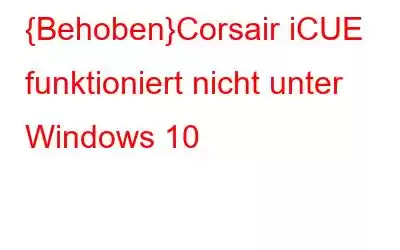 {Behoben}Corsair iCUE funktioniert nicht unter Windows 10